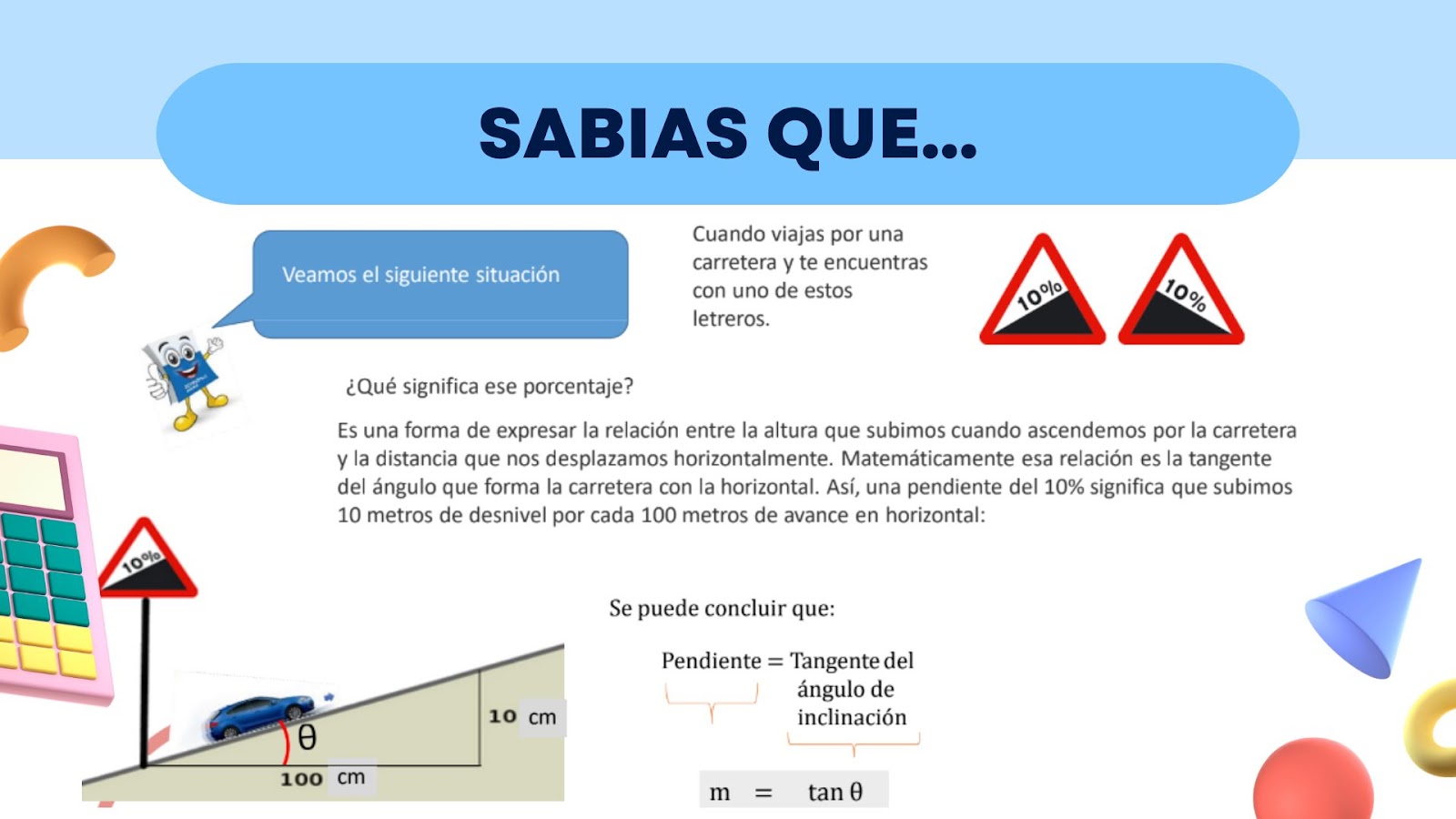 SABIAS QUE...

Veamos el siguiente situación

Cuando viajas por una carretera y te encuentras con uno de estos letreros.

10%

10%

¿Qué significa ese porcentaje?

Es una forma de expresar la relación entre la altura que subimos cuando ascendemos por la carretera y la distancia que nos desplazamos horizontalmente. Matemáticamente esa relación es la tangente del ángulo que forma la carretera con la horizontal. Así, una pendiente del 10% significa que subimos 10 metros de desnivel por cada 100 metros de avance en horizontal:

10%

$\theta$

10 cm

100 cm

Se puede concluir que:

Pendiente = Tangente del ángulo de inclinación

$m = \tan\theta$